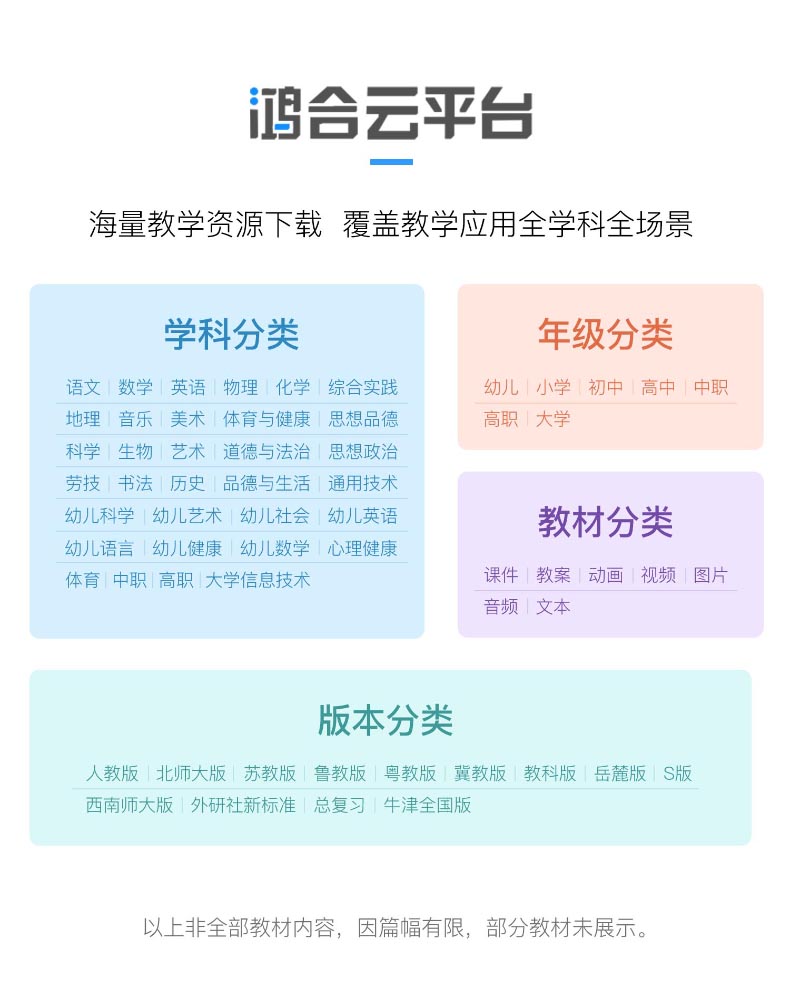 鸿合云平台

海量教学资源下载 覆盖教学应用全学科全场景

学科分类

语文 | 数学 | 英语 | 物理 | 化学 | 综合实践
地理 | 音乐 | 美术 | 体育与健康 | 思想品德
科学 | 生物 | 艺术 | 道德与法治 | 思想政治
劳技 | 书法 | 历史 | 品德与生活 | 通用技术
幼儿科学 | 幼儿艺术 | 幼儿社会 | 幼儿英语
幼儿语言 | 幼儿健康 | 幼儿数学 | 心理健康
体育 | 中职 | 高职 | 大学信息技术

年级分类

幼儿 | 小学 | 初中 | 高中 | 中职
高职 | 大学

教材分类

课件 | 教案 | 动画 | 视频 | 图片
音频 | 文本

版本分类

人教版 | 北师大版 | 苏教版 | 鲁教版 | 粤教版 | 冀教版 | 教科版 | 岳麓版 | S版
西南师大版 | 外研社新标准 | 总复习 | 牛津全国版

以上非全部教材内容，因篇幅有限，部分教材未展示。